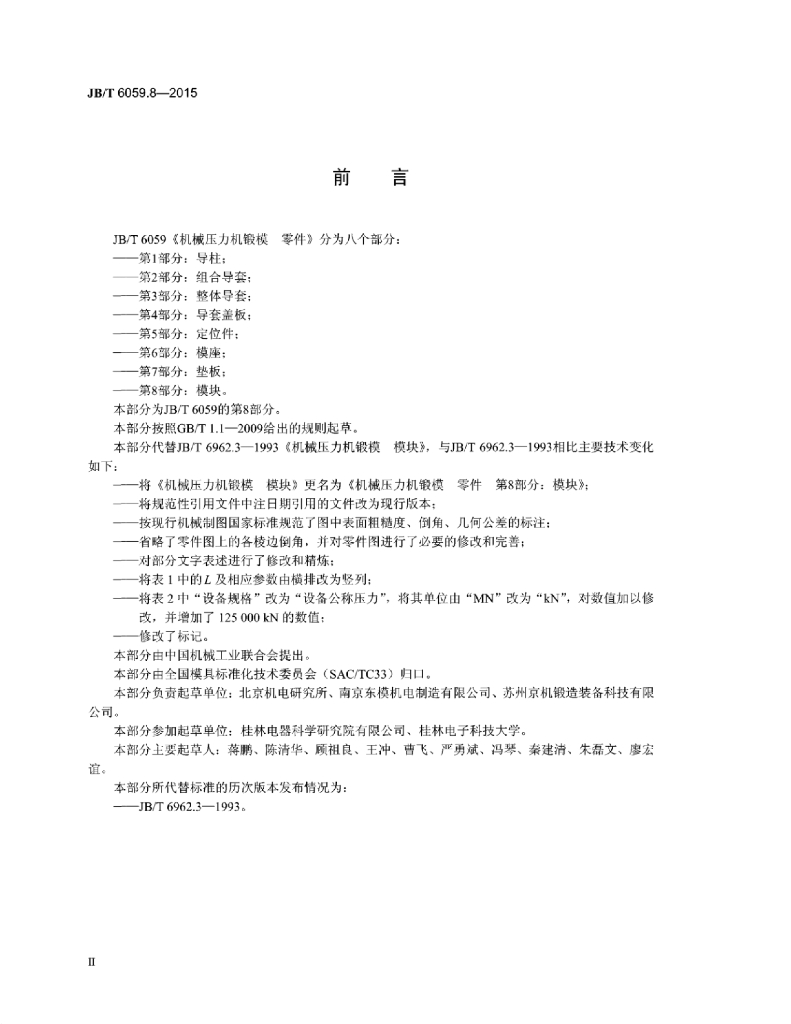 JB/T 6059.8—2015

前言

JB/T 6059《机械压力机锻模 零件》分为八个部分：

——第1部分：导柱；

——第2部分：组合导套；

——第3部分：整体导套；

——第4部分：导套盖板；

——第5部分：定位件；

——第6部分：模座；

——第7部分：垫板；

——第8部分：模块。

本部分为JB/T 6059的第8部分。

本部分按照GB/T 1.1—2009给出的规则起草。

本部分代替JB/T 6962.3—1993《机械压力机锻模 模块》，与JB/T 6962.3—1993相比主要技术变化如下：

——将《机械压力机锻模 模块》更名为《机械压力机锻模 零件 第8部分：模块》；

——将规范性引用文件中注日期引用的文件改为现行版本；

——按现行机械制图国家标准规范了图中表面粗糙度、倒角、几何公差的标注；

——省略了零件图上的各棱边倒角，并对零件图进行了必要的修改和完善；

——对部分文字表述进行了修改和精炼；

——将表1中的L及相应参数由横排改为竖列；

——将表2中“设备规格”改为“设备公称压力”，将其单位由“MN”改为“kN”，对数值加以修改，并增加了125 000 kN的数值；

——修改了标记。

本部分由中国机械工业联合会提出。

本部分由全国模具标准化技术委员会（SAC/TC33）归口。

本部分负责起草单位：北京机电研究所、南京东模机电制造有限公司、苏州京机锻造装备科技有限公司。

本部分参加起草单位：桂林电器科学研究院有限公司、桂林电子科技大学。

本部分主要起草人：蒋鹏、陈清华、顾祖良、王冲、曹飞、严勇斌、冯琴、秦建清、朱磊文、廖宏谊。

本部分所代替标准的历次版本发布情况为：

——JB/T 6962.3—1993。

II